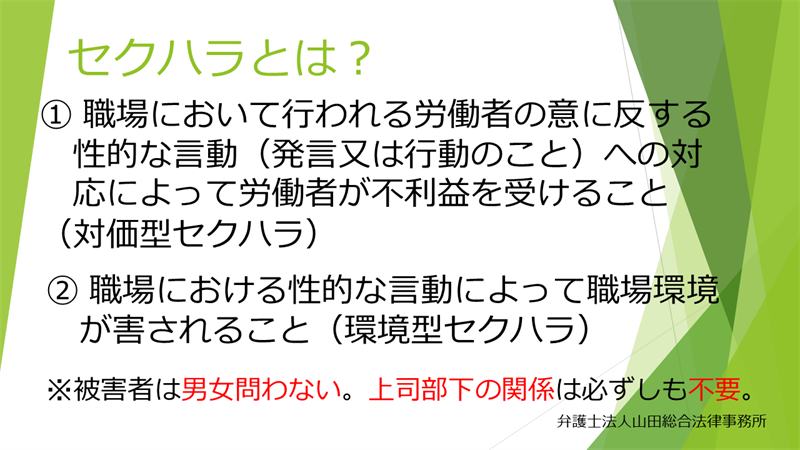 セクハラとは？

① 職場において行われる労働者の意に反する性的な言動（発言又は行動のこと）への対応によって労働者が不利益を受けること（対価型セクハラ）

② 職場における性的な言動によって職場環境が害されること（環境型セクハラ）

※被害者は男女問わない。上司部下の関係は必ずしも不要。

弁護士法人山田総合法律事務所